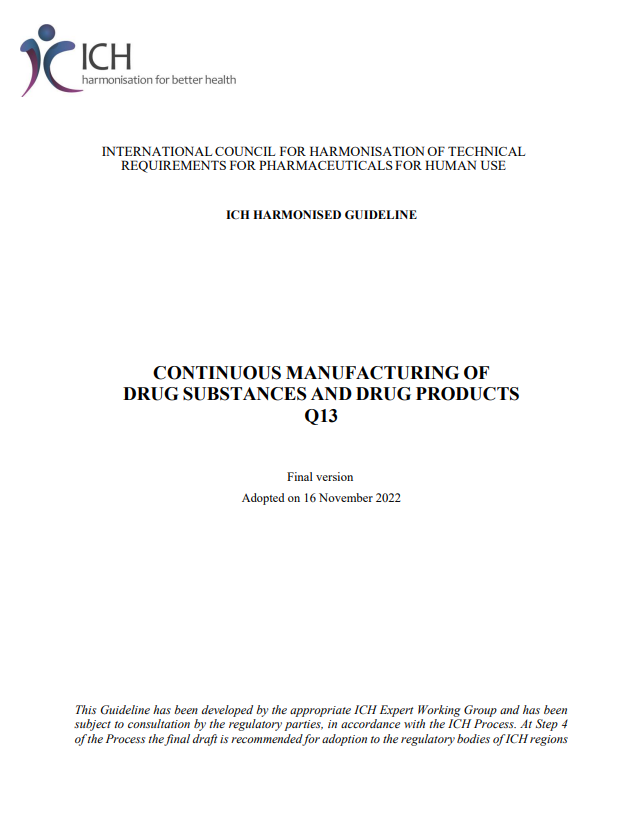 ICH
harmonisation for better health

INTERNATIONAL COUNCIL FOR HARMONISATION OF TECHNICAL REQUIREMENTS FOR PHARMACEUTICALS FOR HUMAN USE

ICH HARMONISED GUIDELINE

CONTINUOUS MANUFACTURING OF DRUG SUBSTANCES AND DRUG PRODUCTS
Q13

Final version
Adopted on 16 November 2022

This Guideline has been developed by the appropriate ICH Expert Working Group and has been subject to consultation by the regulatory parties, in accordance with the ICH Process. At Step 4 of the Process the final draft is recommended for adoption to the regulatory bodies of ICH regions